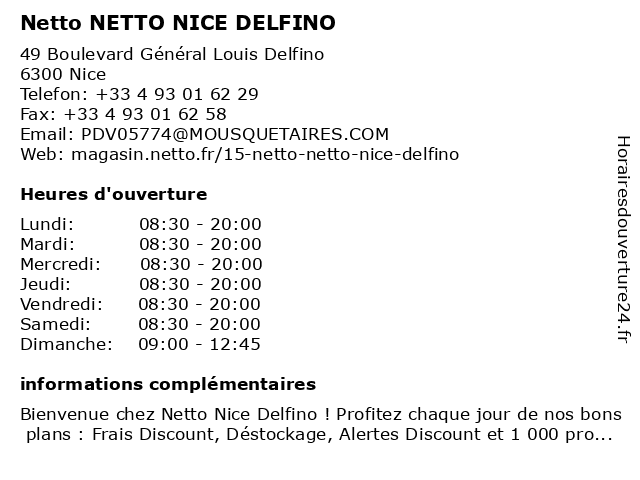 Netto NETTO NICE DELFINO

49 Boulevard Général Louis Delfino
6300 Nice
Telefon: +33 4 93 01 62 29
Fax: +33 4 93 01 62 58
Email: PDV05774@MOUSQUETAIRES.COM
Web: magasin.netto.fr/15-netto-netto-nice-delfino

Heures d'ouverture

| | |
|---|---|
| Lundi: | 08:30 - 20:00 |
| Mardi: | 08:30 - 20:00 |
| Mercredi: | 08:30 - 20:00 |
| Jeudi: | 08:30 - 20:00 |
| Vendredi: | 08:30 - 20:00 |
| Samedi: | 08:30 - 20:00 |
| Dimanche: | 09:00 - 12:45 |

informations complémentaires

Bienvenue chez Netto Nice Delfino ! Profitez chaque jour de nos bons plans : Frais Discount, Déstockage, Alertes Discount et 1 000 pro...

Horairesdouverture24.fr